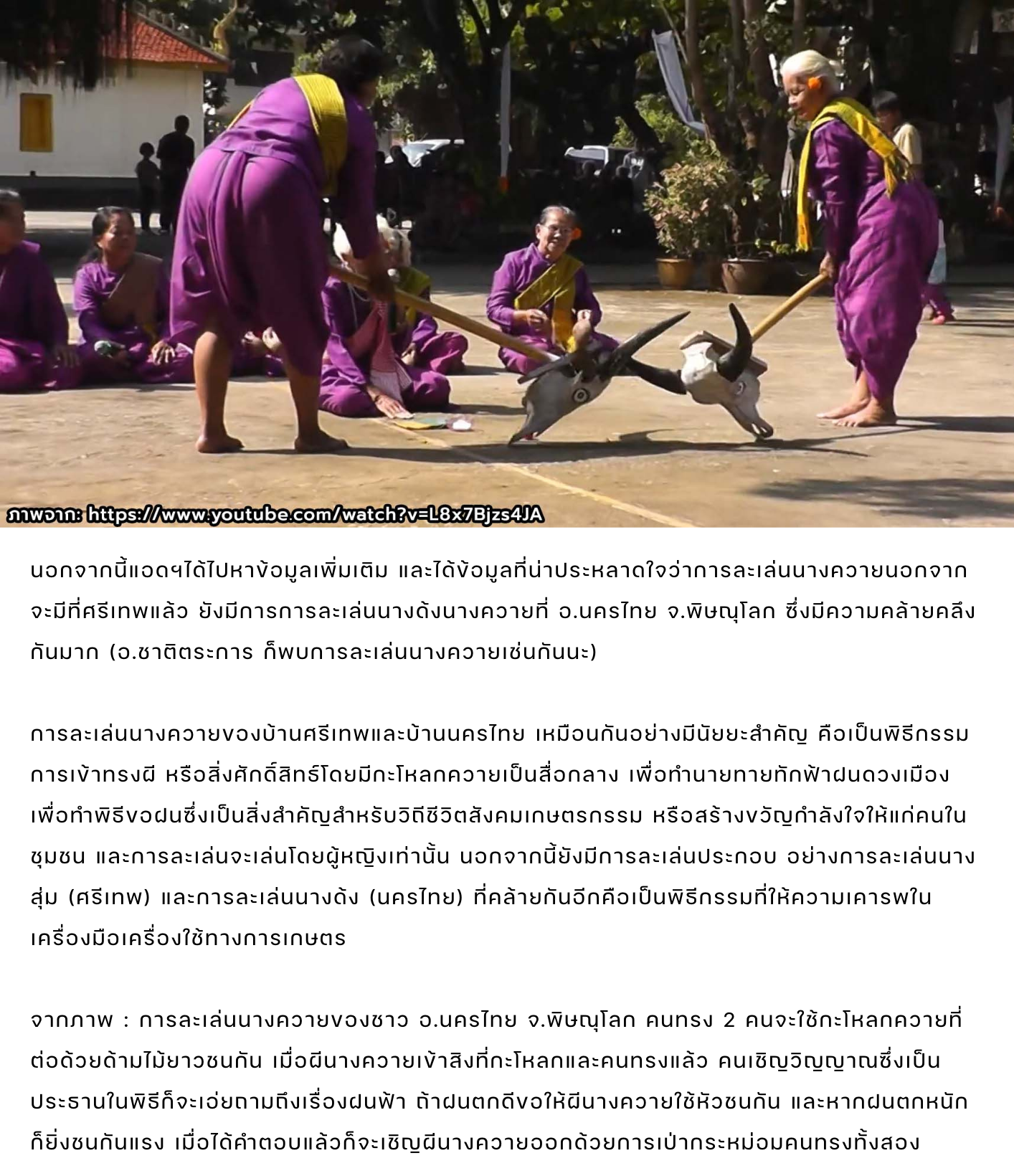 ภาพจาก: https://www.youtube.com/watch?v=L8x7Bjzs4JA

นอกจากนี้แอดฯได้ไปหาข้อมูลเพิ่มเติม และได้ข้อมูลที่น่าประหลาดใจว่าการละเล่นนางควายนอกจากจะมีที่ศรีเทพแล้ว ยังมีการการละเล่นนางด้งนางควายที่ อ.นครไทย จ.พิษณุโลก ซึ่งมีความคล้ายคลึงกันมาก (อ.ชาติตระการ ก็พบการละเล่นนางควายเช่นกันนะ)

การละเล่นนางควายของบ้านศรีเทพและบ้านนครไทย เหมือนกันอย่างมีนัยยะสำคัญ คือเป็นพิธีกรรมการเข้าทรงผี หรือสิ่งศักดิ์สิทธ์โดยมีกะโหลกควายเป็นสื่อกลาง เพื่อทำนายทายทักฟ้าฝนดวงเมือง เพื่อทำพิธีขอฝนซึ่งเป็นสิ่งสำคัญสำหรับวิถีชีวิตสังคมเกษตรกรรม หรือสร้างขวัญกำลังใจให้แก่คนในชุมชน และการละเล่นจะเล่นโดยผู้หญิงเท่านั้น นอกจากนี้ยังมีการละเล่นประกอบ อย่างการละเล่นนางสุ่ม (ศรีเทพ) และการละเล่นนางด้ง (นครไทย) ที่คล้ายกันอีกคือเป็นพิธีกรรมที่ให้ความเคารพในเครื่องมือเครื่องใช้ทางการเกษตร

จากภาพ : การละเล่นนางควายของชาว อ.นครไทย จ.พิษณุโลก คนทรง 2 คนจะใช้กะโหลกควายที่ต่อด้วยด้ามไม้ยาวชนกัน เมื่อผีนางควายเข้าสิงที่กะโหลกและคนทรงแล้ว คนเชิญวิญญาณซึ่งเป็นประธานในพิธีก็จะเอ่ยถามถึงเรื่องฝนฟ้า ถ้าฝนตกดีขอให้ผีนางควายใช้หัวชนกัน และหากฝนตกหนักก็ยิ่งชนกันแรง เมื่อได้คำตอบแล้วก็จะเชิญผีนางควายออกด้วยการเป่ากระหม่อมคนทรงทั้งสอง